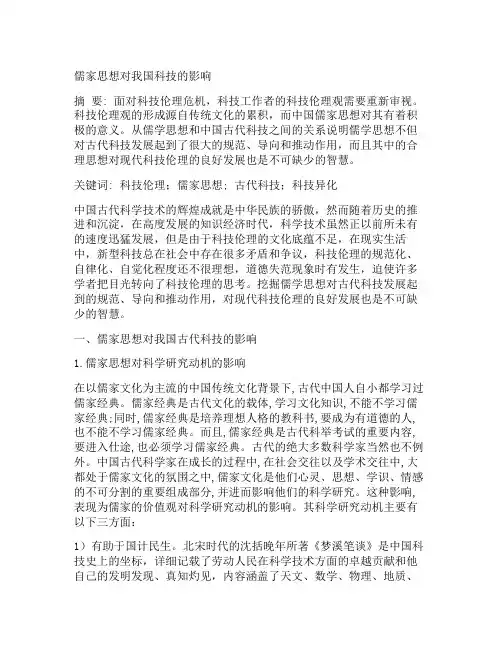 儒家思想对我国科技的影响

摘 要：面对科技伦理危机，科技工作者的科技伦理观需要重新审视。科技伦理观的形成源自传统文化的累积，而中国儒家思想对其有着积极的意义。从儒学思想和中国古代科技之间的关系说明儒学思想不但对古代科技发展起到了很大的规范、导向和推动作用，而且其中的合理思想对现代科技伦理的良好发展也是不可缺少的智慧。

关键词：科技伦理；儒家思想；古代科技；科技异化

中国古代科学技术的辉煌成就是中华民族的骄傲，然而随着历史的推进和沉淀，在高度发展的知识经济时代，科学技术虽然正以前所未有的速度迅猛发展，但是由于科技伦理的文化底蕴不足，在现实生活中，新型科技总在社会中存在很多矛盾和争议，科技伦理的规范化、自律化、自觉化程度还不很理想，道德失范现象时有发生，迫使许多学者把目光转向了科技伦理的思考。挖掘儒学思想对古代科技发展起到的规范、导向和推动作用，对现代科技伦理的良好发展也是不可缺少的智慧。

一、儒家思想对我国古代科技的影响

1. 儒家思想对科学研究动机的影响

在以儒家文化为主流的中国传统文化背景下，古代中国人自小都学习过儒家经典。儒家经典是古代文化的载体，学习文化知识，不能不学习儒家经典；同时，儒家经典是培养理想人格的教科书，要成为有道德的人，也不能不学习儒家经典。而且，儒家经典是古代科举考试的重要内容，要进入仕途，也必须学习儒家经典。古代的绝大多数科学家当然也不例外。中国古代科学家在成长的过程中，在社会交往以及学术交往中，大都处于儒家文化的氛围之中，儒家文化是他们心灵、思想、学识、情感的不可分割的重要组成部分，并进而影响他们的科学研究。这种影响，表现为儒家的价值观对科学研究动机的影响。其科学研究动机主要有以下三方面：

1）有助于国计民生。北宋时代的沈括晚年所著《梦溪笔谈》是中国科技史上的坐标，详细记载了劳动人民在科学技术方面的卓越贡献和他自己的发明发现、真知灼见，内容涵盖了天文、数学、物理、地质、